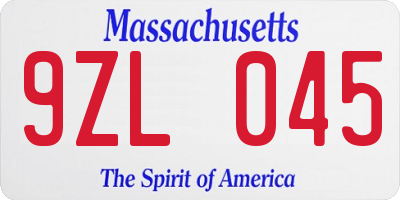 Massachusetts

9ZL 045

The Spirit of America